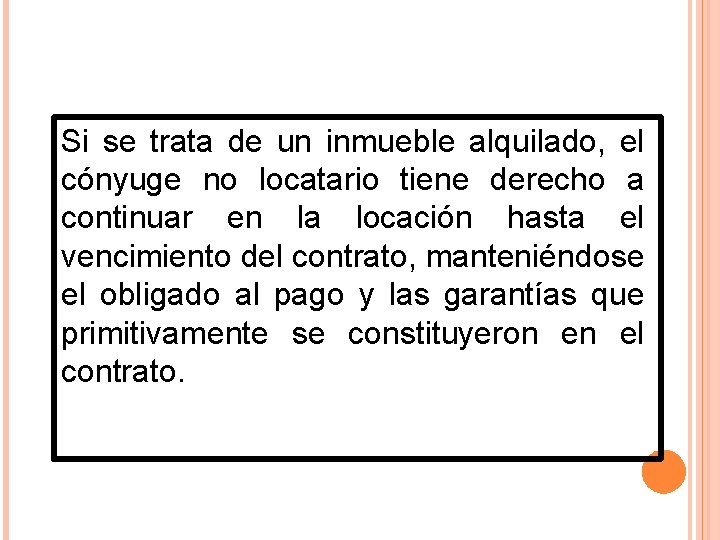 Si se trata de un inmueble alquilado, el cónyuge no locatario tiene derecho a continuar en la locación hasta el vencimiento del contrato, manteniéndose el obligado al pago y las garantías que primitivamente se constituyeron en el contrato.